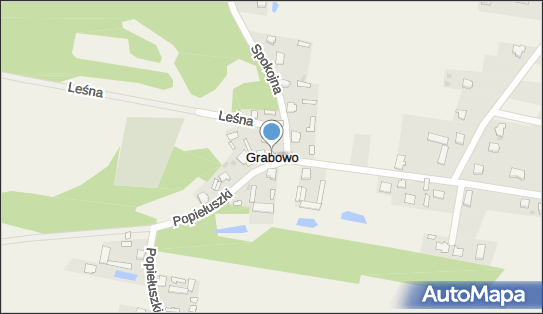 Spokojna
Leśna
Leśna
Grabowo
Popiełuszki
Popiełuszki
AutoMapa